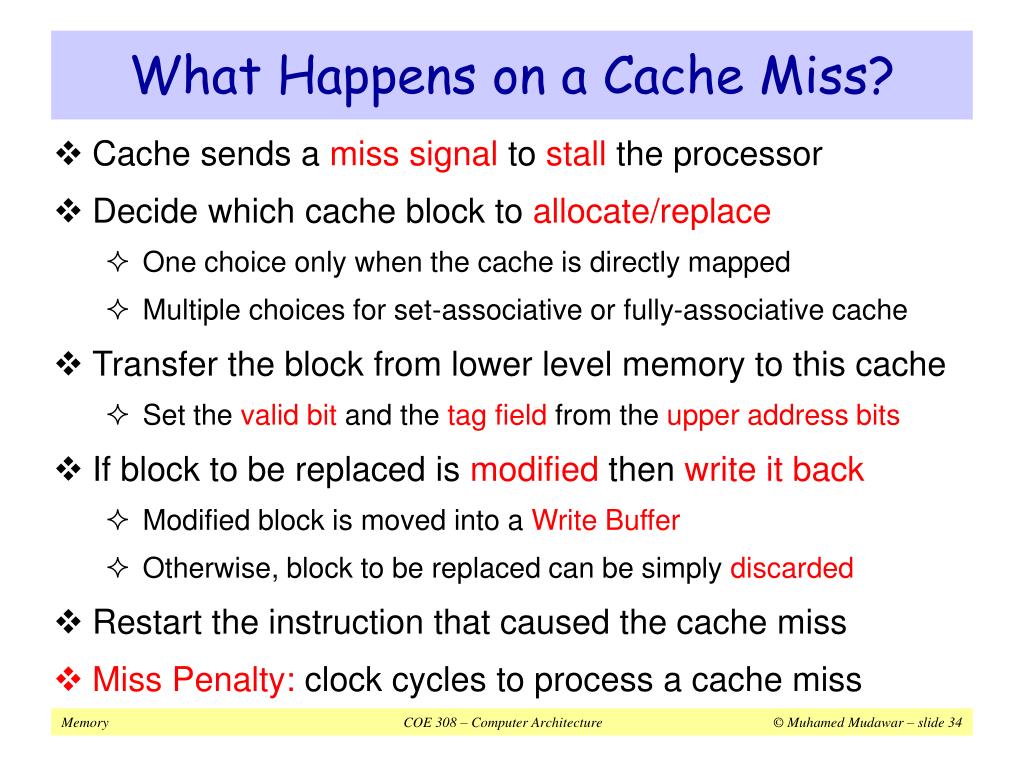 What Happens on a Cache Miss?

❖ Cache sends a miss signal to stall the processor

❖ Decide which cache block to allocate/replace

✧ One choice only when the cache is directly mapped

✧ Multiple choices for set-associative or fully-associative cache

❖ Transfer the block from lower level memory to this cache

✧ Set the valid bit and the tag field from the upper address bits

❖ If block to be replaced is modified then write it back

✧ Modified block is moved into a Write Buffer

✧ Otherwise, block to be replaced can be simply discarded

❖ Restart the instruction that caused the cache miss

❖ Miss Penalty: clock cycles to process a cache miss

Memory COE 308 – Computer Architecture © Muhamed Mudawar – slide 34